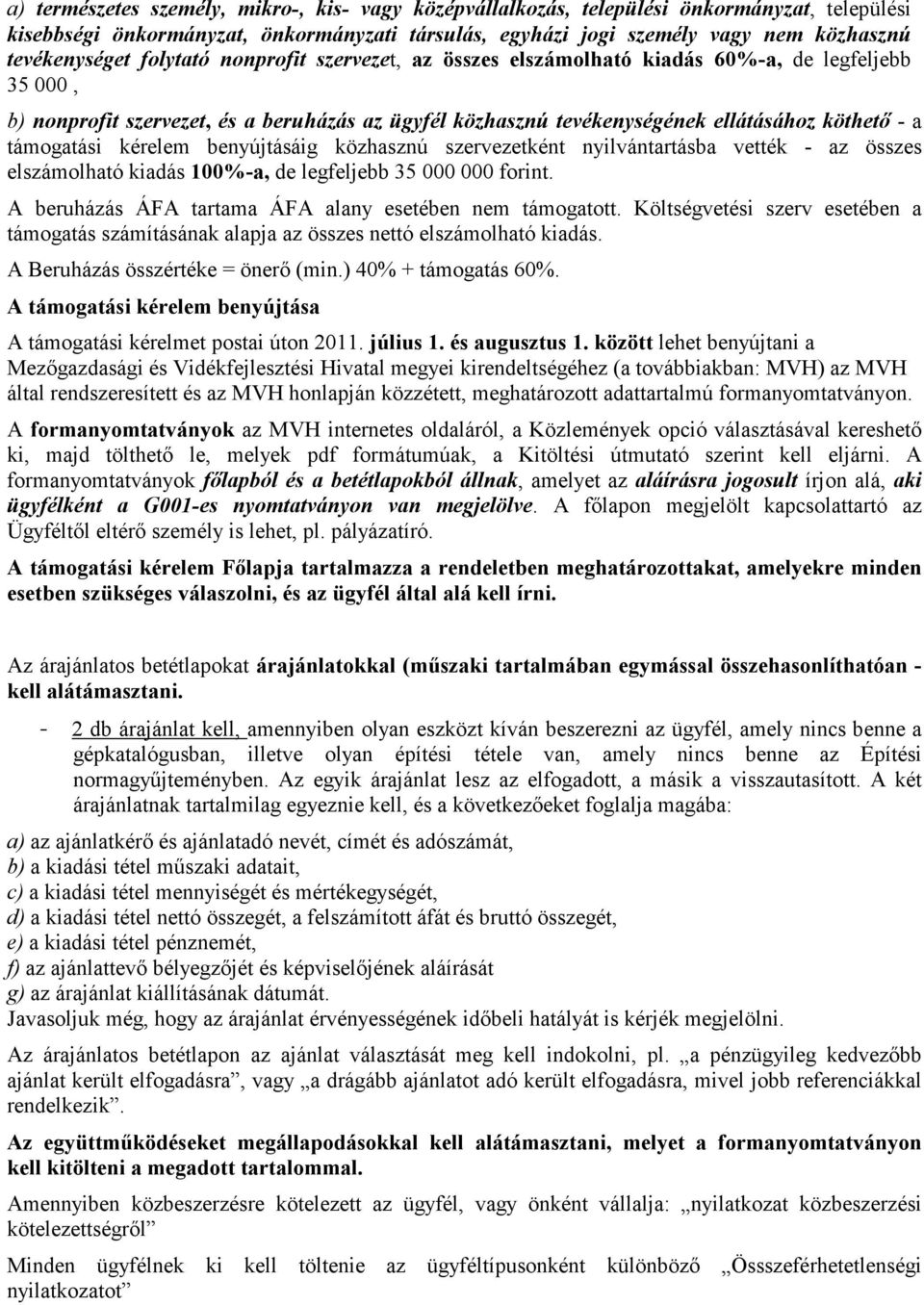 a) természetes személy, mikro-, kis- vagy középvállalkozás, települési önkormányzat, települési kisebbségi önkormányzat, önkormányzati társulás, egyházi jogi személy vagy nem közhasznú tevékenységet folytató nonprofit szervezet, az összes elszámolható kiadás 60%-a, de legfeljebb 35 000 ,

b) nonprofit szervezet, és a beruházás az ügyfél közhasznú tevékenységének ellátásához köthető - a támogatási kérelem benyújtásáig közhasznú szervezetként nyilvántartásba vették - az összes elszámolható kiadás 100%-a, de legfeljebb 35 000 000 forint.

A beruházás ÁFA tartama ÁFA alany esetében nem támogatott. Költségvetési szerv esetében a támogatás számításának alapja az összes nettó elszámolható kiadás.

A Beruházás összértéke = önerő (min.) 40% + támogatás 60%.

A támogatási kérelem benyújtása

A támogatási kérelmet postai úton 2011. július 1. és augusztus 1. között lehet benyújtani a Mezőgazdasági és Vidékfejlesztési Hivatal megyei kirendeltségéhez (a továbbiakban: MVH) az MVH által rendszeresített és az MVH honlapján közzétett, meghatározott adattartalmú formanyomtatványon.

A formanyomtatványok az MVH internetes oldaláról, a Közlemények opció választásával kereshető ki, majd tölthető le, melyek pdf formátumúak, a Kitöltési útmutató szerint kell eljárni. A formanyomtatványok főlapból és a betétlapokból állnak, amelyet az aláírásra jogosult írjon alá, aki ügyfélként a G001-es nyomtatványon van megjelölve. A főlapon megjelölt kapcsolattartó az Ügyféltől eltérő személy is lehet, pl. pályázatíró.

A támogatási kérelem Főlapja tartalmazza a rendeletben meghatározottakat, amelyekre minden esetben szükséges válaszolni, és az ügyfél által alá kell írni.

Az árajánlatos betétlapokat árajánlatokkal (műszaki tartalmában egymással összehasonlíthatóan - kell alátámasztani.

- 2 db árajánlat kell, amennyiben olyan eszközt kíván beszerezni az ügyfél, amely nincs benne a gépkatalógusban, illetve olyan építési tétele van, amely nincs benne az Építési normagyűjteményben. Az egyik árajánlat lesz az elfogadott, a másik a visszautasított. A két árajánlatnak tartalmilag egyeznie kell, és a következőeket foglalja magába:

a) az ajánlatkérő és ajánlatadó nevét, címét és adószámát,
b) a kiadási tétel műszaki adatait,
c) a kiadási tétel mennyiségét és mértékegységét,
d) a kiadási tétel nettó összegét, a felszámított áfát és bruttó összegét,
e) a kiadási tétel pénznemét,
f) az ajánlattevő bélyegzőjét és képviselőjének aláírását
g) az árajánlat kiállításának dátumát.
Javasoljuk még, hogy az árajánlat érvényességének időbeli hatályát is kérjék megjelölni.

Az árajánlatos betétlapon az ajánlat választását meg kell indokolni, pl. „a pénzügyileg kedvezőbb ajánlat került elfogadásra”, vagy „a drágább ajánlatot adó került elfogadásra, mivel jobb referenciákkal rendelkezik”.

Az együttműködéseket megállapodásokkal kell alátámasztani, melyet a formanyomtatványon kell kitölteni a megadott tartalommal.

Amennyiben közbeszerzésre kötelezett az ügyfél, vagy önként vállalja: „nyilatkozat közbeszerzési kötelezettségről”

Minden ügyfélnek ki kell töltenie az ügyféltípusonként különböző „Össszeférhetetlenségi nyilatkozatot”